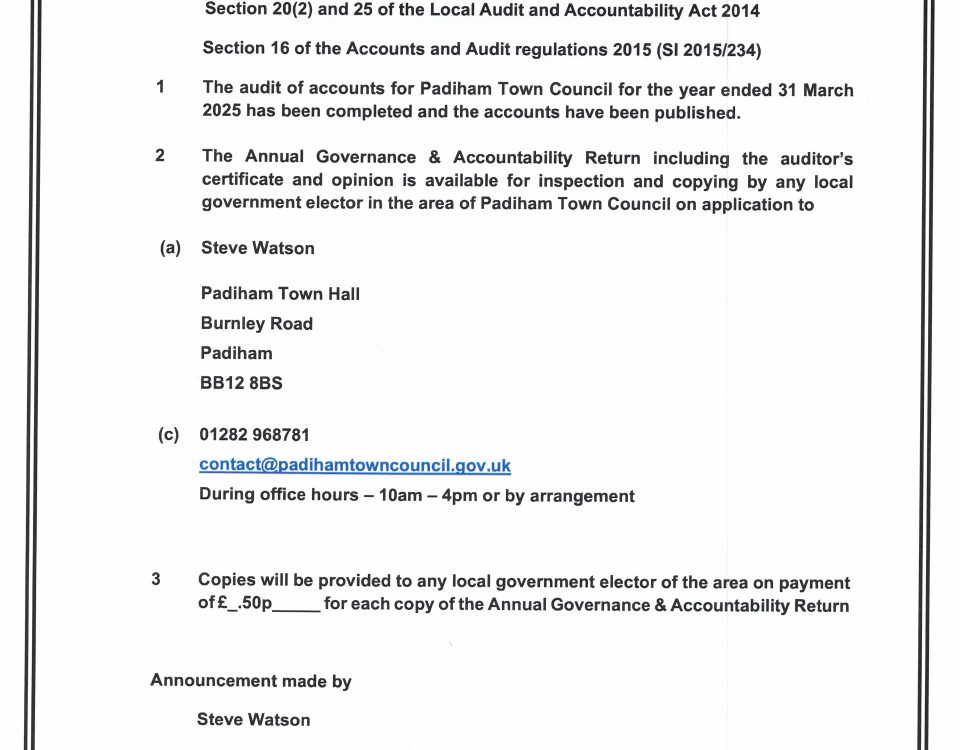 Section 20(2) and 25 of the Local Audit and Accountability Act 2014

Section 16 of the Accounts and Audit regulations 2015 (SI 2015/234)

1 The audit of accounts for Padiham Town Council for the year ended 31 March 2025 has been completed and the accounts have been published.

2 The Annual Governance & Accountability Return including the auditor's certificate and opinion is available for inspection and copying by any local government elector in the area of Padiham Town Council on application to

(a) Steve Watson

Padiham Town Hall
Burnley Road
Padiham
BB12 8BS

(c) 01282 968781
contact@padihamtowncouncil.gov.uk
During office hours – 10am – 4pm or by arrangement

3 Copies will be provided to any local government elector of the area on payment of £_.50p_____ for each copy of the Annual Governance & Accountability Return

Announcement made by

Steve Watson